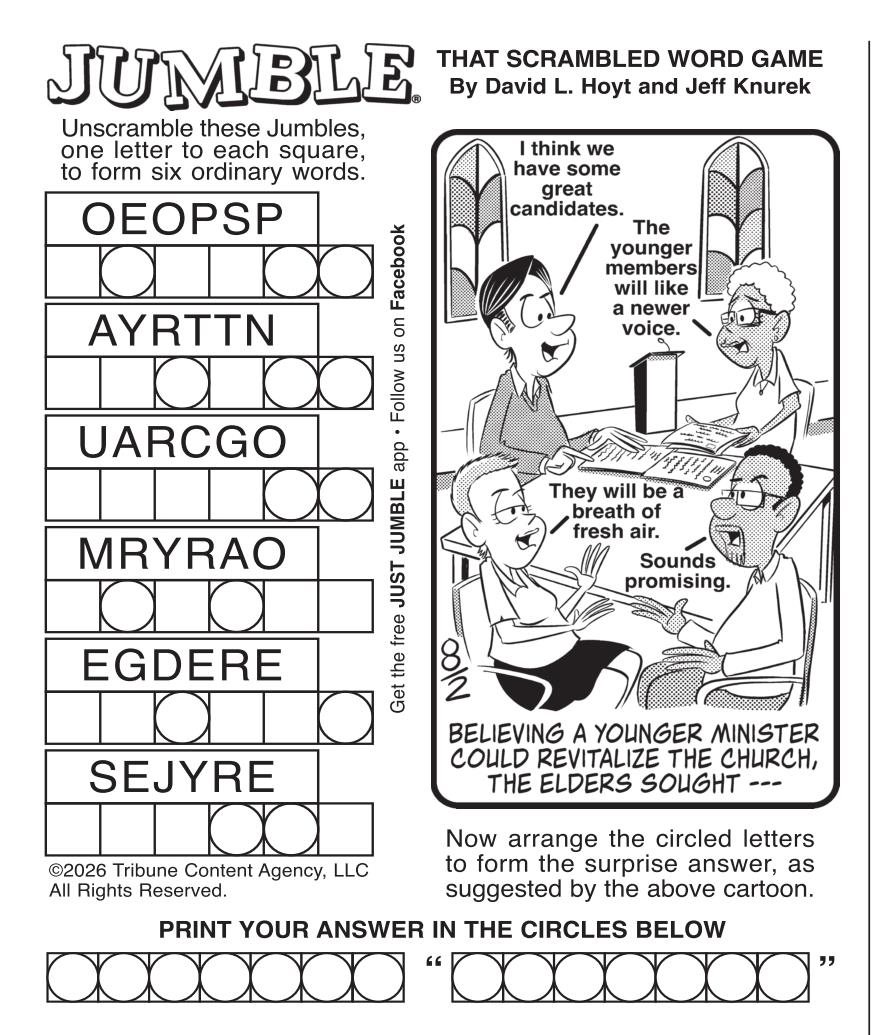 JUMBLE®

THAT SCRAMBLED WORD GAME
By David L. Hoyt and Jeff Knurek

Unscramble these Jumbles, one letter to each square, to form six ordinary words.

OEOPSP

AYRTTN

UARCGO

MRYRAO

EGDERE

SEJYRE

©2026 Tribune Content Agency, LLC
All Rights Reserved.

Get the free JUST JUMBLE app • Follow us on Facebook

I think we have some great candidates.

The younger members will like a newer voice.

They will be a breath of fresh air.

Sounds promising.

8/2

BELIEVING A YOUNGER MINISTER COULD REVITALIZE THE CHURCH, THE ELDERS SOUGHT ---

Now arrange the circled letters to form the surprise answer, as suggested by the above cartoon.

PRINT YOUR ANSWER IN THE CIRCLES BELOW

“ ”